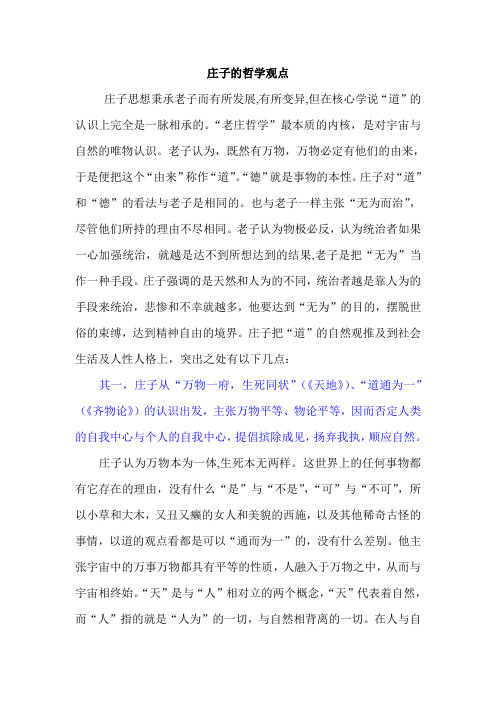 庄子的哲学观点

庄子思想秉承老子而有所发展,有所变异,但在核心学说“道”的认识上完全是一脉相承的。“老庄哲学”最本质的内核，是对宇宙与自然的唯物认识。老子认为，既然有万物，万物必定有他们的由来，于是便把这个“由来”称作“道”。“德”就是事物的本性。庄子对“道”和“德”的看法与老子是相同的。也与老子一样主张“无为而治”，尽管他们所持的理由不尽相同。老子认为物极必反，认为统治者如果一心加强统治，就越是达不到所想达到的结果,老子是把“无为”当作一种手段。庄子强调的是天然和人为的不同，统治者越是靠人为的手段来统治，悲惨和不幸就越多，他要达到“无为”的目的，摆脱世俗的束缚，达到精神自由的境界。庄子把“道”的自然观推及到社会生活及人性人格上，突出之处有以下几点：

其一，庄子从“万物一府，生死同状”（《天地》）、“道通为一”（《齐物论》）的认识出发，主张万物平等、物论平等，因而否定人类的自我中心与个人的自我中心，提倡摈除成见，扬弃我执，顺应自然。

庄子认为万物本为一体,生死本无两样。这世界上的任何事物都有它存在的理由，没有什么“是”与“不是”，“可”与“不可”，所以小草和大木，又丑又癞的女人和美貌的西施，以及其他稀奇古怪的事情，以道的观点看都是可以“通而为一”的，没有什么差别。他主张宇宙中的万事万物都具有平等的性质，人融入于万物之中，从而与宇宙相终始。“天”是与“人”相对立的两个概念，“天”代表着自然，而“人”指的就是“人为”的一切，与自然相背离的一切。在人与自